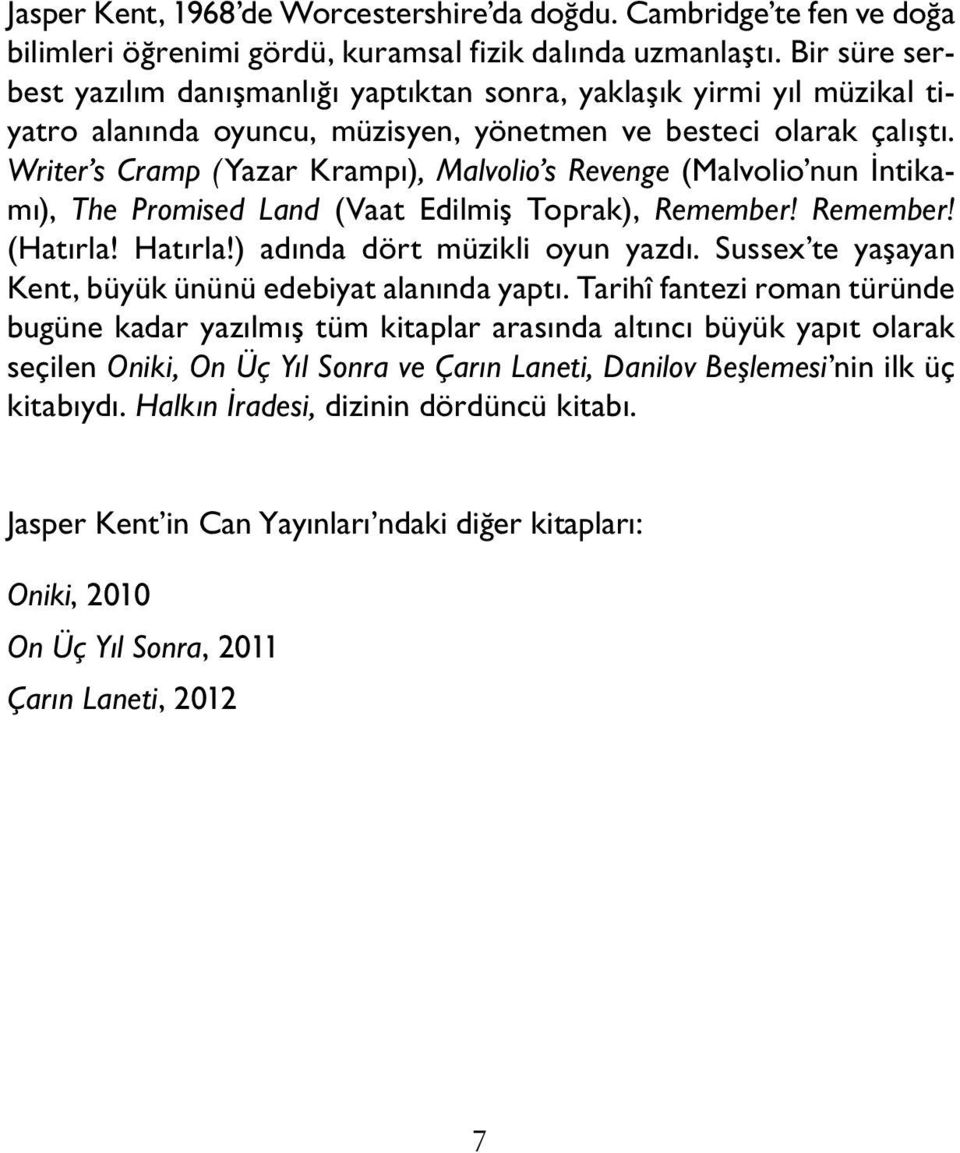 Jasper Kent, 1968'de Worcestershire'da doğdu. Cambridge'te fen ve doğa bilimleri öğrenimi gördü, kuramsal fizik dalında uzmanlaştı. Bir süre serbest yazılım danışmanlığı yaptıktan sonra, yaklaşık yirmi yıl müzikal tiyatro alanında oyuncu, müzisyen, yönetmen ve besteci olarak çalıştı. Writer's Cramp (Yazar Krampı), Malvolio's Revenge (Malvolio'nun İntikamı), The Promised Land (Vaat Edilmiş Toprak), Remember! Remember! (Hatırla! Hatırla!) adında dört müzikli oyun yazdı. Sussex'te yaşayan Kent, büyük ününü edebiyat alanında yaptı. Tarihî fantezi roman türünde bugüne kadar yazılmış tüm kitaplar arasında altıncı büyük yapıt olarak seçilen Oniki, On Üç Yıl Sonra ve Çarın Laneti, Danilov Beşlemesi'nin ilk üç kitabıydı. Halkın İradesi, dizinin dördüncü kitabı.

Jasper Kent'in Can Yayınları'ndaki diğer kitapları:

Oniki, 2010

On Üç Yıl Sonra, 2011

Çarın Laneti, 2012

7